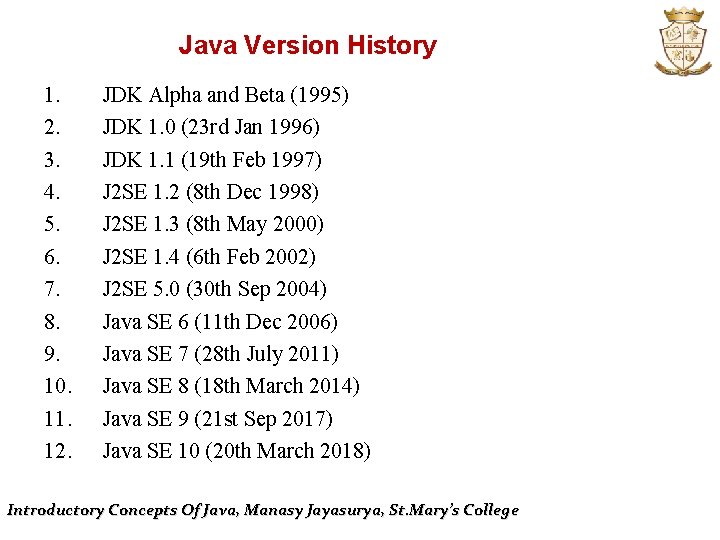 Java Version History

1. JDK Alpha and Beta (1995)
2. JDK 1.0 (23rd Jan 1996)
3. JDK 1.1 (19th Feb 1997)
4. J2SE 1.2 (8th Dec 1998)
5. J2SE 1.3 (8th May 2000)
6. J2SE 1.4 (6th Feb 2002)
7. J2SE 5.0 (30th Sep 2004)
8. Java SE 6 (11th Dec 2006)
9. Java SE 7 (28th July 2011)
10. Java SE 8 (18th March 2014)
11. Java SE 9 (21st Sep 2017)
12. Java SE 10 (20th March 2018)

Introductory Concepts Of Java, Manasy Jayasurya, St.Mary's College